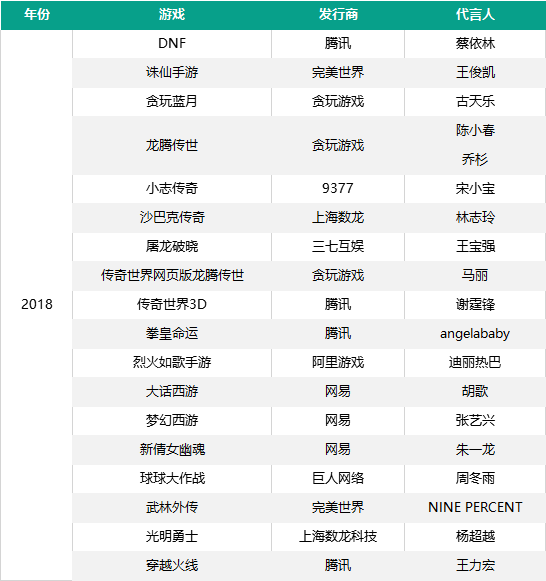 | 年份 | 游戏 | 发行商 | 代言人 |
|---|---|---|---|
| 2018 | DNF | 腾讯 | 蔡依林 |
| | 诛仙手游 | 完美世界 | 王俊凯 |
| | 贪玩蓝月 | 贪玩游戏 | 古天乐 |
| | 龙腾传世 | 贪玩游戏 | 陈小春 乔杉 |
| | 小志传奇 | 9377 | 宋小宝 |
| | 沙巴克传奇 | 上海数龙 | 林志玲 |
| | 屠龙破晓 | 三七互娱 | 王宝强 |
| | 传奇世界网页版龙腾传世 | 贪玩游戏 | 马丽 |
| | 传奇世界3D | 腾讯 | 谢霆锋 |
| | 拳皇命运 | 腾讯 | angelababy |
| | 烈火如歌手游 | 阿里游戏 | 迪丽热巴 |
| | 大话西游 | 网易 | 胡歌 |
| | 梦幻西游 | 网易 | 张艺兴 |
| | 新倩女幽魂 | 网易 | 朱一龙 |
| | 球球大作战 | 巨人网络 | 周冬雨 |
| | 武林外传 | 完美世界 | NINE PERCENT |
| | 光明勇士 | 上海数龙科技 | 杨超越 |
| | 穿越火线 | 腾讯 | 王力宏 |